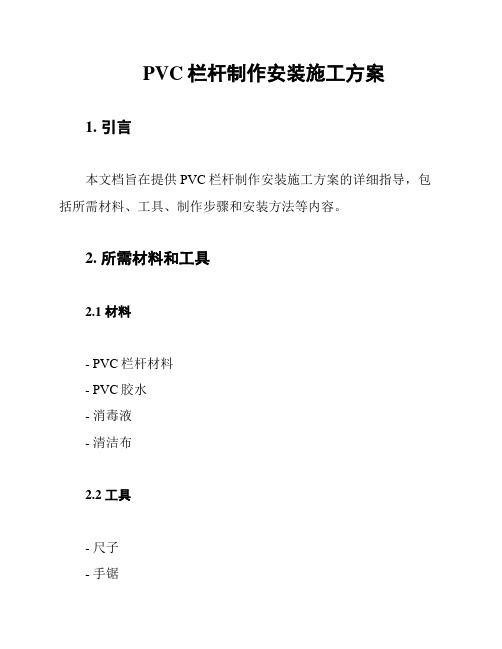 PVC 栏杆制作安装施工方案

1. 引言

本文档旨在提供 PVC 栏杆制作安装施工方案的详细指导，包括所需材料、工具、制作步骤和安装方法等内容。

2. 所需材料和工具

2.1 材料

- PVC 栏杆材料
- PVC 胶水
- 消毒液
- 清洁布

2.2 工具

- 尺子
- 手锯